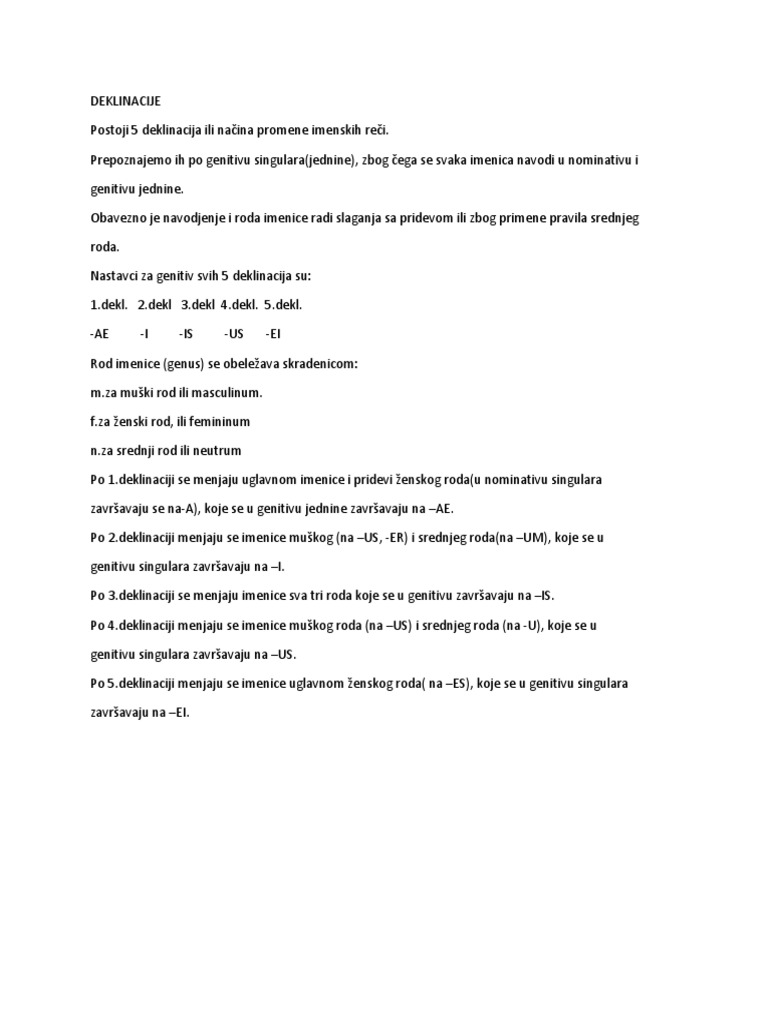 DEKLINACIJE

Postoji 5 deklinacija ili načina promene imenskih reči.

Prepoznajemo ih po genitivu singulara(jednine), zbog čega se svaka imenica navodi u nominativu i genitivu jednine.

Obavezno je navodjenje i roda imenice radi slaganja sa pridevom ili zbog primene pravila srednjeg roda.

Nastavci za genitiv svih 5 deklinacija su:

1.dekl. 2.dekl 3.dekl 4.dekl. 5.dekl.

-AE -I -IS -US -EI

Rod imenice (genus) se obeležava skradenicom:

m.za muški rod ili masculinum.

f.za ženski rod, ili femininum

n.za srednji rod ili neutrum

Po 1.deklinaciji se menjaju uglavnom imenice i pridevi ženskog roda(u nominativu singulara završavaju se na-A), koje se u genitivu jednine završavaju na –AE.

Po 2.deklinaciji menjaju se imenice muškog (na –US, -ER) i srednjeg roda(na –UM), koje se u genitivu singulara završavaju na –I.

Po 3.deklinaciji se menjaju imenice sva tri roda koje se u genitivu završavaju na –IS.

Po 4.deklinaciji menjaju se imenice muškog roda (na –US) i srednjeg roda (na -U), koje se u genitivu singulara završavaju na –US.

Po 5.deklinaciji menjaju se imenice uglavnom ženskog roda( na –ES), koje se u genitivu singulara završavaju na –EI.